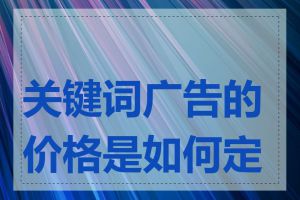 关键词广告的价格是如何定